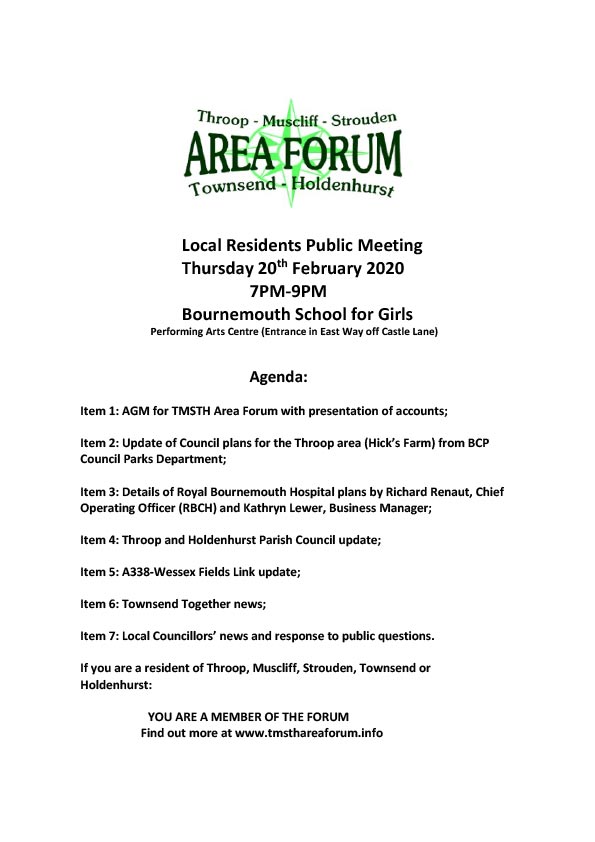 Throop - Muscliff - Strouden
AREA FORUM
Townsend - Holdenhurst

Local Residents Public Meeting
Thursday 20$^{th}$ February 2020
7PM-9PM
Bournemouth School for Girls
Performing Arts Centre (Entrance in East Way off Castle Lane)

Agenda:

Item 1: AGM for TMSTH Area Forum with presentation of accounts;

Item 2: Update of Council plans for the Throop area (Hick's Farm) from BCP Council Parks Department;

Item 3: Details of Royal Bournemouth Hospital plans by Richard Renaut, Chief Operating Officer (RBCH) and Kathryn Lewer, Business Manager;

Item 4: Throop and Holdenhurst Parish Council update;

Item 5: A338-Wessex Fields Link update;

Item 6: Townsend Together news;

Item 7: Local Councillors' news and response to public questions.

If you are a resident of Throop, Muscliff, Strouden, Townsend or Holdenhurst:

YOU ARE A MEMBER OF THE FORUM
Find out more at www.tmsthareaforum.info